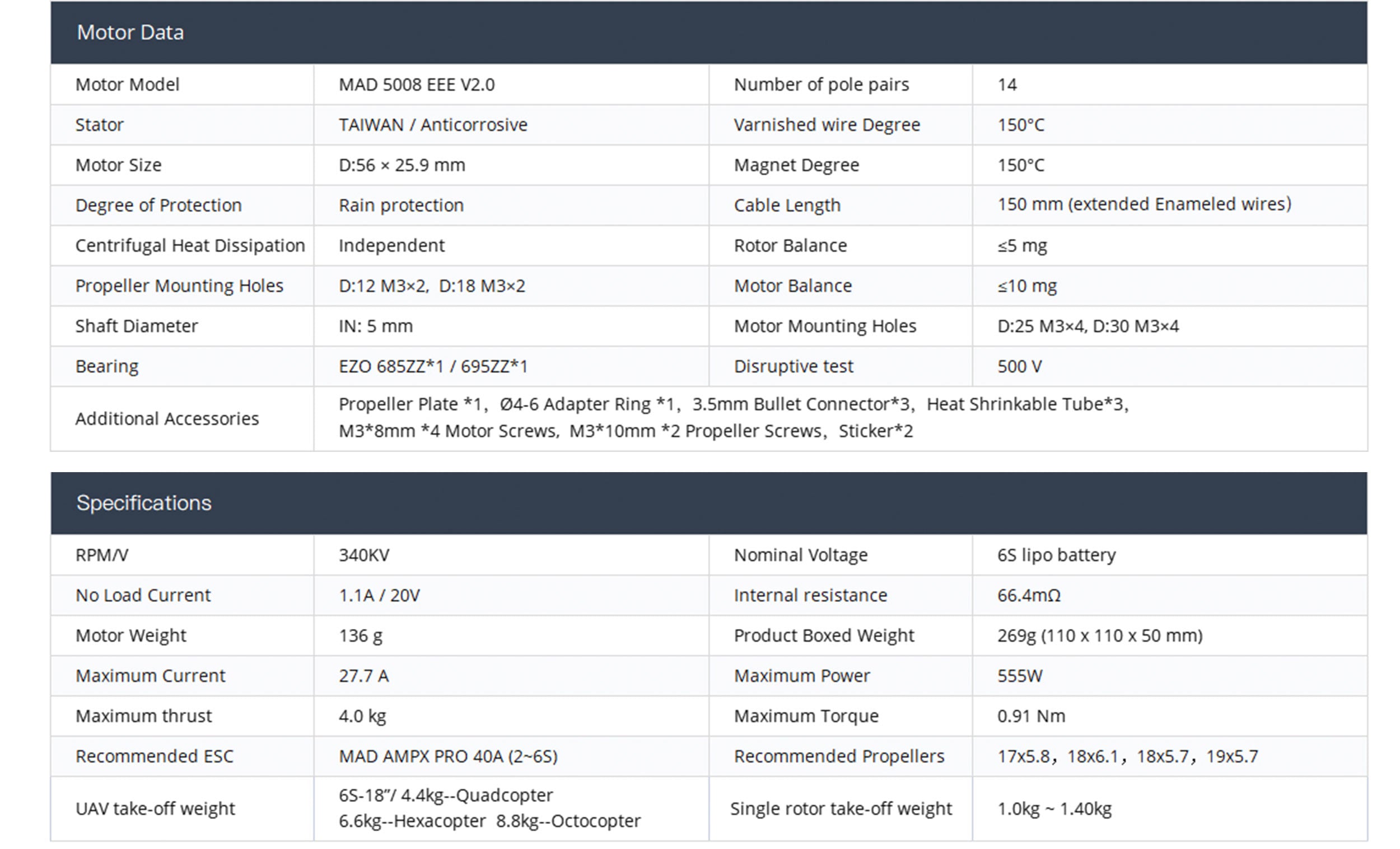 Motor Data

| Motor Model | MAD 5008 EEE V2.0 | Number of pole pairs | 14 |
|---|---|---|---|
| Stator | TAIWAN / Anticorrosive | Varnished wire Degree | 150°C |
| Motor Size | D:56 × 25.9 mm | Magnet Degree | 150°C |
| Degree of Protection | Rain protection | Cable Length | 150 mm (extended Enameled wires) |
| Centrifugal Heat Dissipation | Independent | Rotor Balance | ≤5 mg |
| Propeller Mounting Holes | D:12 M3×2, D:18 M3×2 | Motor Balance | ≤10 mg |
| Shaft Diameter | IN: 5 mm | Motor Mounting Holes | D:25 M3×4, D:30 M3×4 |
| Bearing | EZO 685ZZ*1 / 695ZZ*1 | Disruptive test | 500 V |
| Additional Accessories | Propeller Plate *1, Ø4-6 Adapter Ring *1, 3.5mm Bullet Connector*3, Heat Shrinkable Tube*3, M3*8mm *4 Motor Screws, M3*10mm *2 Propeller Screws, Sticker*2 | | |

Specifications

| RPM/V | 340KV | Nominal Voltage | 6S lipo battery |
|---|---|---|---|
| No Load Current | 1.1A / 20V | Internal resistance | 66.4mΩ |
| Motor Weight | 136 g | Product Boxed Weight | 269g (110 x 110 x 50 mm) |
| Maximum Current | 27.7 A | Maximum Power | 555W |
| Maximum thrust | 4.0 kg | Maximum Torque | 0.91 Nm |
| Recommended ESC | MAD AMPX PRO 40A (2~6S) | Recommended Propellers | 17x5.8, 18x6.1, 18x5.7, 19x5.7 |
| UAV take-off weight | 6S-18"/ 4.4kg--Quadcopter 6.6kg--Hexacopter 8.8kg--Octocopter | Single rotor take-off weight | 1.0kg ~ 1.40kg |